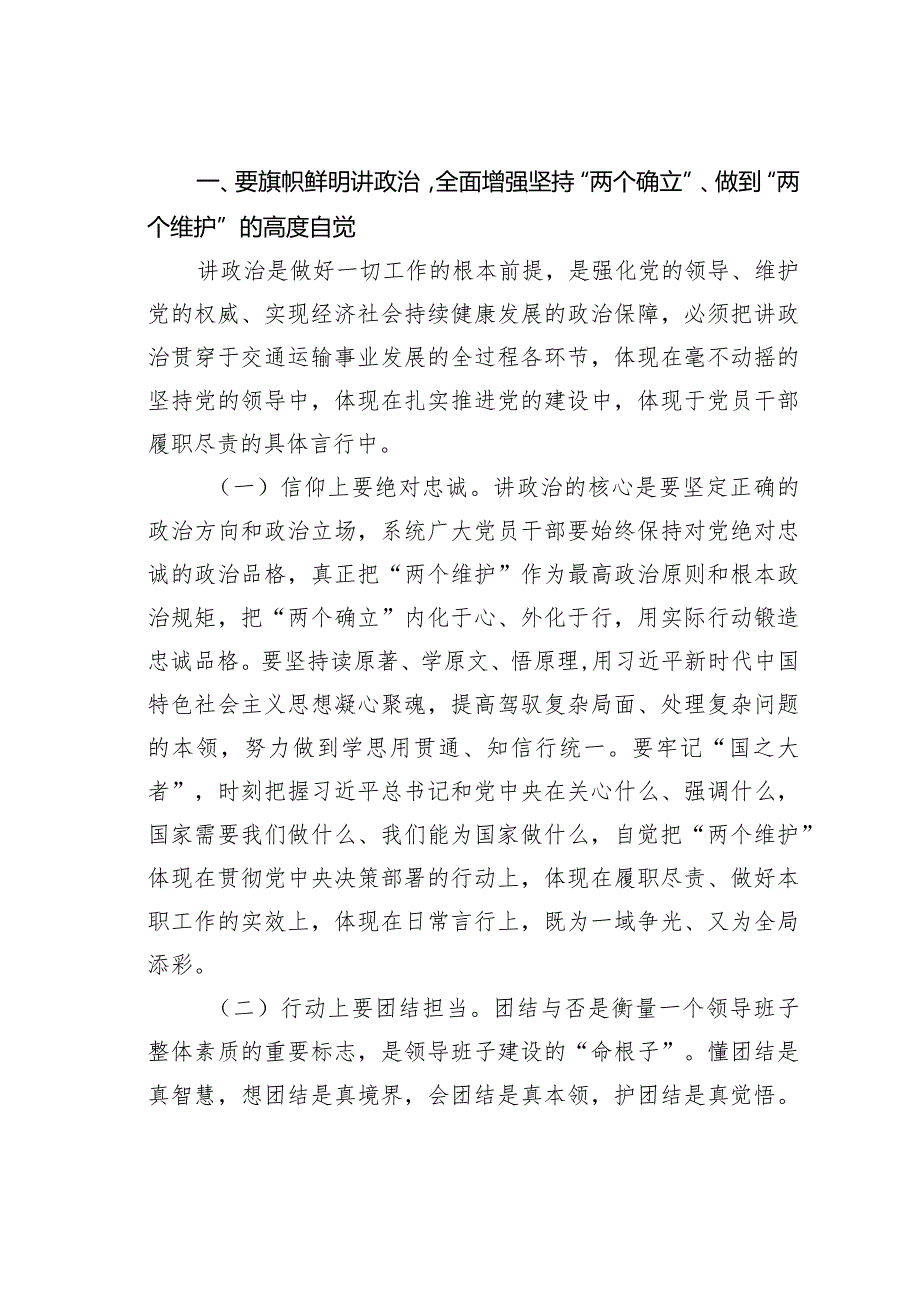 一、要旗帜鲜明讲政治，全面增强坚持“两个确立”、做到“两个维护”的高度自觉

讲政治是做好一切工作的根本前提，是强化党的领导、维护党的权威、实现经济社会持续健康发展的政治保障，必须把讲政治贯穿于交通运输事业发展的全过程各环节，体现在毫不动摇的坚持党的领导中，体现在扎实推进党的建设中，体现于党员干部履职尽责的具体言行中。

（一）信仰上要绝对忠诚。讲政治的核心是要坚定正确的政治方向和政治立场，系统广大党员干部要始终保持对党绝对忠诚的政治品格，真正把“两个维护”作为最高政治原则和根本政治规矩，把“两个确立”内化于心、外化于行，用实际行动锻造忠诚品格。要坚持读原著、学原文、悟原理，用习近平新时代中国特色社会主义思想凝心聚魂，提高驾驭复杂局面、处理复杂问题的本领，努力做到学思用贯通、知信行统一。要牢记“国之大者”，时刻把握习近平总书记和党中央在关心什么、强调什么，国家需要我们做什么、我们能为国家做什么，自觉把“两个维护”体现在贯彻党中央决策部署的行动上，体现在履职尽责、做好本职工作的实效上，体现在日常言行上，既为一域争光、又为全局添彩。

（二）行动上要团结担当。团结与否是衡量一个领导班子整体素质的重要标志，是领导班子建设的“命根子”。懂团结是真智慧，想团结是真境界，会团结是真本领，护团结是真觉悟。